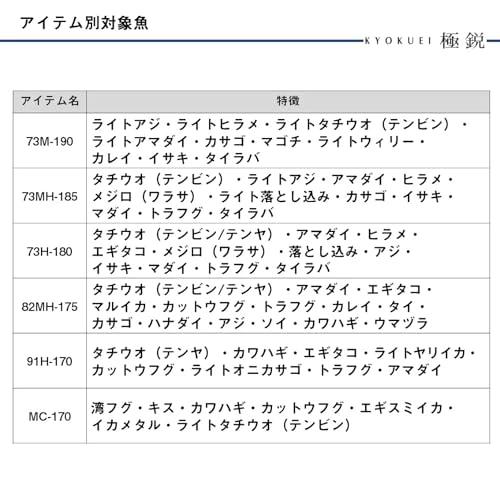 アイテム別対象魚

KYOKUEI 極鋭

| アイテム名 | 特徴 |
|---|---|
| 73M-190 | ライトアジ・ライトヒラメ・ライトタチウオ（テンビン）・ライトアマダイ・カサゴ・マゴチ・ライトウィリー・カレイ・イサキ・タイラバ |
| 73MH-185 | タチウオ（テンビン）・ライトアジ・アマダイ・ヒラメ・メジロ（ワラサ）・ライト落とし込み・カサゴ・イサキ・マダイ・トラフグ・タイラバ |
| 73H-180 | タチウオ（テンビン/テンヤ）・アマダイ・ヒラメ・エギタコ・メジロ（ワラサ）・落とし込み・アジ・イサキ・マダイ・トラフグ・タイラバ |
| 82MH-175 | タチウオ（テンビン/テンヤ）・アマダイ・エギタコ・マルイカ・カットウフグ・トラフグ・カレイ・タイ・カサゴ・ハナダイ・アジ・ソイ・カワハギ・ウマヅラ |
| 91H-170 | タチウオ（テンヤ）・カワハギ・エギタコ・ライトヤリイカ・カットウフグ・ライトオニカサゴ・トラフグ・アマダイ |
| MC-170 | 湾フグ・キス・カワハギ・カットウフグ・エギスミイカ・イカメタル・ライトタチウオ（テンビン） |